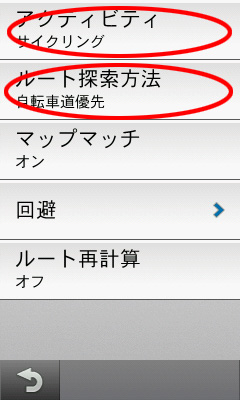 アクティビティ
サイクリング

ルート探索方法
自転車道優先

マップマッチ
オン

回避

ルート再計算
オフ